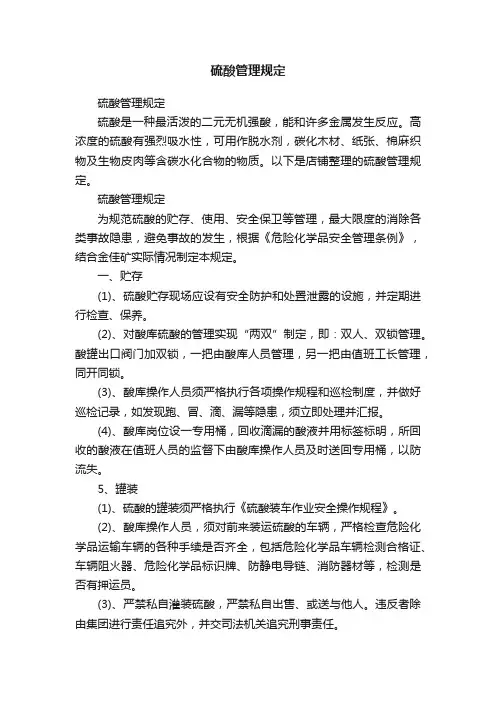 硫酸管理规定

硫酸管理规定

硫酸是一种最活泼的二元无机强酸，能和许多金属发生反应。高浓度的硫酸有强烈吸水性，可用作脱水剂，碳化木材、纸张、棉麻织物及生物皮肉等含碳水化合物的物质。以下是店铺整理的硫酸管理规定。

硫酸管理规定

为规范硫酸的贮存、使用、安全保卫等管理，最大限度的消除各类事故隐患，避免事故的发生，根据《危险化学品安全管理条例》，结合金佳矿实际情况制定本规定。

一、贮存

(1)、硫酸贮存现场应设有安全防护和处置泄露的设施，并定期进行检查、保养。

(2)、对酸库硫酸的管理实现“两双”制定，即：双人、双锁管理。酸罐出口阀门加双锁，一把由酸库人员管理，另一把由值班工长管理，同开同锁。

(3)、酸库操作人员须严格执行各项操作规程和巡检制度，并做好巡检记录，如发现跑、冒、滴、漏等隐患，须立即处理并汇报。

(4)、酸库岗位设一专用桶，回收滴漏的酸液并用标签标明，所回收的酸液在值班人员的监督下由酸库操作人员及时送回专用桶，以防流失。

5、罐装

(1)、硫酸的罐装须严格执行《硫酸装车作业安全操作规程》。

(2)、酸库操作人员，须对前来装运硫酸的车辆，严格检查危险化学品运输车辆的各种手续是否齐全，包括危险化学品车辆检测合格证、车辆阻火器、危险化学品标识牌、防静电导链、消防器材等，检测是否有押运员。

(3)、严禁私自灌装硫酸，严禁私自出售、或送与他人。违反者除由集团进行责任追究外，并交司法机关追究刑事责任。